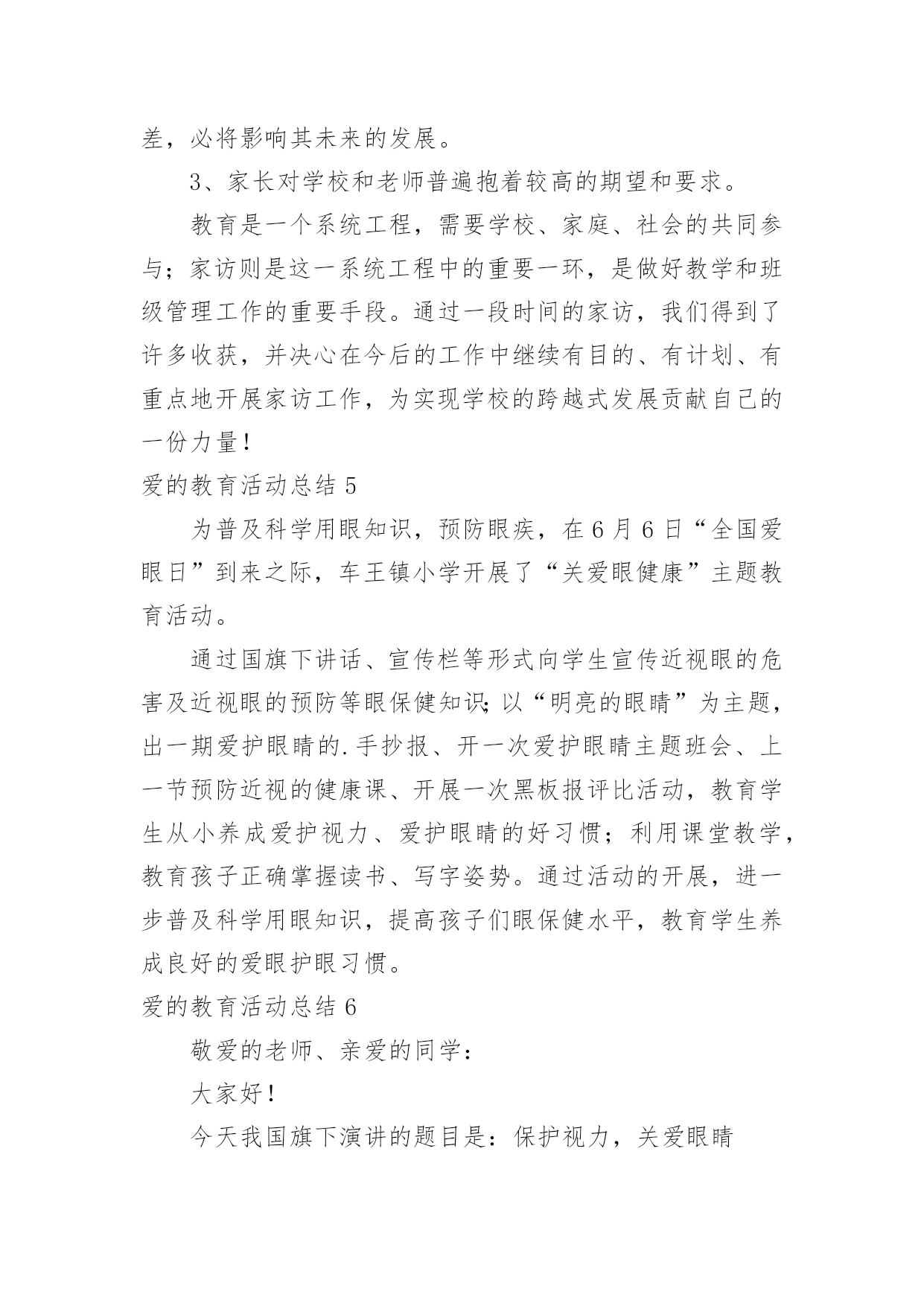 差，必将影响其未来的发展。

3、家长对学校和老师普遍抱着较高的期望和要求。

教育是一个系统工程，需要学校、家庭、社会的共同参与；家访则是这一系统工程中的重要一环，是做好教学和班级管理工作的重要手段。通过一段时间的家访，我们得到了许多收获，并决心在今后的工作中继续有目的、有计划、有重点地开展家访工作，为实现学校的跨越式发展贡献自己的一份力量！

爱的教育活动总结 5

为普及科学用眼知识，预防眼疾，在 6 月 6 日“全国爱眼日”到来之际，车王镇小学开展了“关爱眼健康”主题教育活动。

通过国旗下讲话、宣传栏等形式向学生宣传近视眼的危害及近视眼的预防等眼保健知识;以“明亮的眼睛”为主题，出一期爱护眼睛的.手抄报、开一次爱护眼睛主题班会、上一节预防近视的健康课、开展一次黑板报评比活动，教育学生从小养成爱护视力、爱护眼睛的好习惯；利用课堂教学，教育孩子正确掌握读书、写字姿势。通过活动的开展，进一步普及科学用眼知识，提高孩子们眼保健水平，教育学生养成良好的爱眼护眼习惯。

爱的教育活动总结 6

敬爱的老师、亲爱的同学：

大家好！

今天我国旗下演讲的题目是：保护视力，关爱眼睛